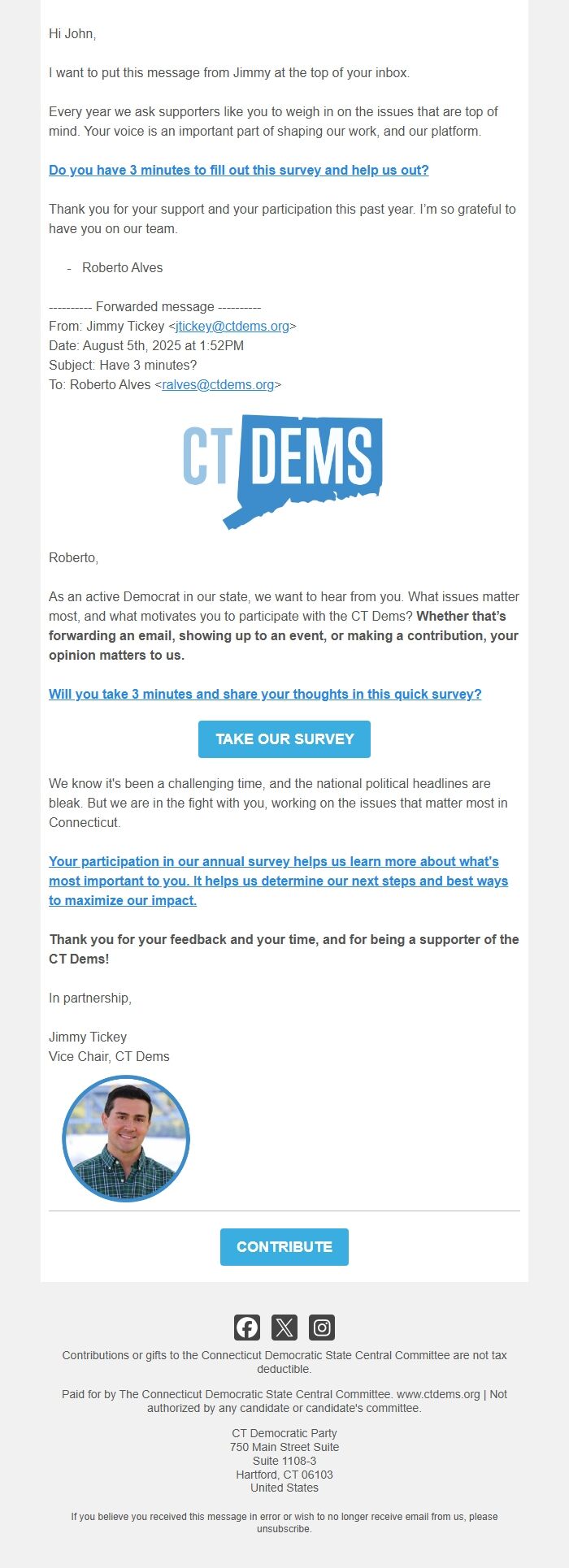 Hi John,

I want to put this message from Jimmy at the top of your inbox.

Every year we ask supporters like you to weigh in on the issues that are top of mind. Your voice is an important part of shaping our work, and our platform.

Do you have 3 minutes to fill out this survey and help us out?

Thank you for your support and your participation this past year. I'm so grateful to have you on our team.

- Roberto Alves

---------- Forwarded message ----------
From: Jimmy Tickey <jtickey@ctdems.org>
Date: August 5th, 2025 at 1:52PM
Subject: Have 3 minutes?
To: Roberto Alves <ralves@ctdems.org>

CT DEMS

Roberto,

As an active Democrat in our state, we want to hear from you. What issues matter most, and what motivates you to participate with the CT Dems? Whether that's forwarding an email, showing up to an event, or making a contribution, your opinion matters to us.

Will you take 3 minutes and share your thoughts in this quick survey?

TAKE OUR SURVEY

We know it's been a challenging time, and the national political headlines are bleak. But we are in the fight with you, working on the issues that matter most in Connecticut.

Your participation in our annual survey helps us learn more about what's most important to you. It helps us determine our next steps and best ways to maximize our impact.

Thank you for your feedback and your time, and for being a supporter of the CT Dems!

In partnership,

Jimmy Tickey
Vice Chair, CT Dems

CONTRIBUTE

Contributions or gifts to the Connecticut Democratic State Central Committee are not tax deductible.

Paid for by The Connecticut Democratic State Central Committee. www.ctdems.org | Not authorized by any candidate or candidate's committee.

CT Democratic Party
750 Main Street Suite
Suite 1108-3
Hartford, CT 06103
United States

If you believe you received this message in error or wish to no longer receive email from us, please unsubscribe.